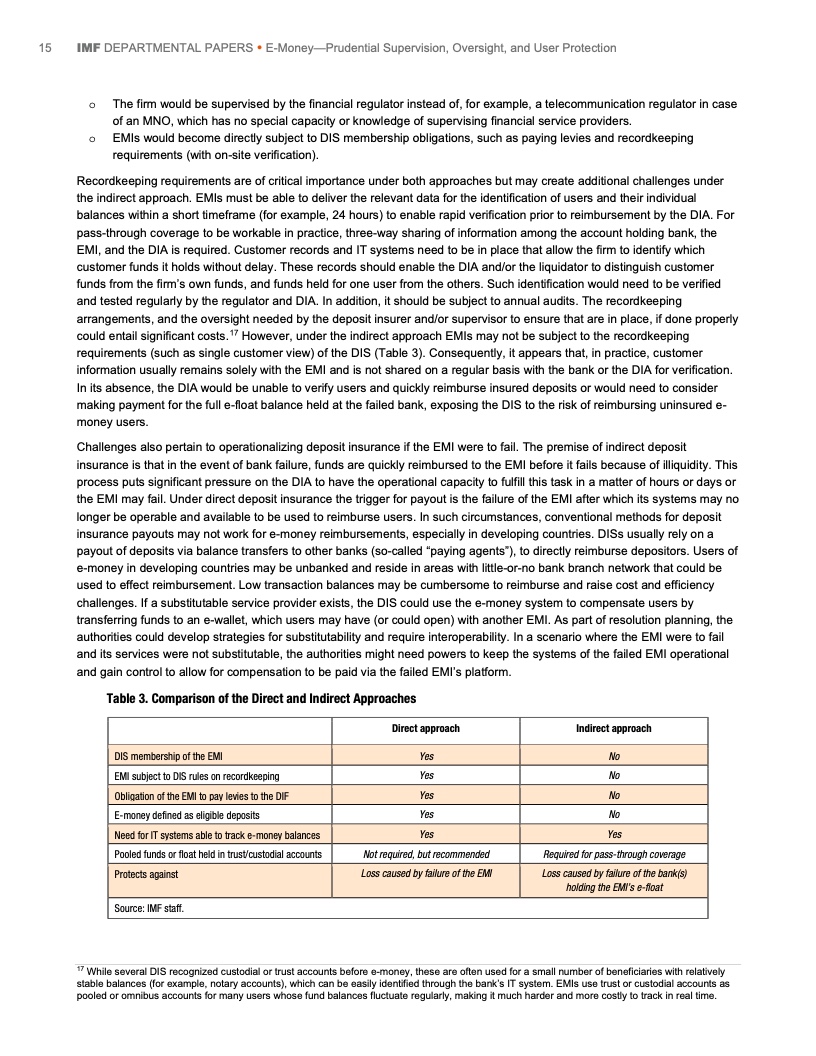 15 IMF DEPARTMENTAL PAPERS • E-Money—Prudential Supervision, Oversight, and User Protection

o The firm would be supervised by the financial regulator instead of, for example, a telecommunication regulator in case of an MNO, which has no special capacity or knowledge of supervising financial service providers.
o EMIs would become directly subject to DIS membership obligations, such as paying levies and recordkeeping requirements (with on-site verification).

Recordkeeping requirements are of critical importance under both approaches but may create additional challenges under the indirect approach. EMIs must be able to deliver the relevant data for the identification of users and their individual balances within a short timeframe (for example, 24 hours) to enable rapid verification prior to reimbursement by the DIA. For pass-through coverage to be workable in practice, three-way sharing of information among the account holding bank, the EMI, and the DIA is required. Customer records and IT systems need to be in place that allow the firm to identify which customer funds it holds without delay. These records should enable the DIA and/or the liquidator to distinguish customer funds from the firm's own funds, and funds held for one user from the others. Such identification would need to be verified and tested regularly by the regulator and DIA. In addition, it should be subject to annual audits. The recordkeeping arrangements, and the oversight needed by the deposit insurer and/or supervisor to ensure that are in place, if done properly could entail significant costs.$^{17}$ However, under the indirect approach EMIs may not be subject to the recordkeeping requirements (such as single customer view) of the DIS (Table 3). Consequently, it appears that, in practice, customer information usually remains solely with the EMI and is not shared on a regular basis with the bank or the DIA for verification. In its absence, the DIA would be unable to verify users and quickly reimburse insured deposits or would need to consider making payment for the full e-float balance held at the failed bank, exposing the DIS to the risk of reimbursing uninsured e-money users.

Challenges also pertain to operationalizing deposit insurance if the EMI were to fail. The premise of indirect deposit insurance is that in the event of bank failure, funds are quickly reimbursed to the EMI before it fails because of illiquidity. This process puts significant pressure on the DIA to have the operational capacity to fulfill this task in a matter of hours or days or the EMI may fail. Under direct deposit insurance the trigger for payout is the failure of the EMI after which its systems may no longer be operable and available to be used to reimburse users. In such circumstances, conventional methods for deposit insurance payouts may not work for e-money reimbursements, especially in developing countries. DISs usually rely on a payout of deposits via balance transfers to other banks (so-called "paying agents"), to directly reimburse depositors. Users of e-money in developing countries may be unbanked and reside in areas with little-or-no bank branch network that could be used to effect reimbursement. Low transaction balances may be cumbersome to reimburse and raise cost and efficiency challenges. If a substitutable service provider exists, the DIS could use the e-money system to compensate users by transferring funds to an e-wallet, which users may have (or could open) with another EMI. As part of resolution planning, the authorities could develop strategies for substitutability and require interoperability. In a scenario where the EMI were to fail and its services were not substitutable, the authorities might need powers to keep the systems of the failed EMI operational and gain control to allow for compensation to be paid via the failed EMI's platform.

Table 3. Comparison of the Direct and Indirect Approaches

| | Direct approach | Indirect approach |
|---|---|---|
| DIS membership of the EMI | Yes | No |
| EMI subject to DIS rules on recordkeeping | Yes | No |
| Obligation of the EMI to pay levies to the DIF | Yes | No |
| E-money defined as eligible deposits | Yes | No |
| Need for IT systems able to track e-money balances | Yes | Yes |
| Pooled funds or float held in trust/custodial accounts | Not required, but recommended | Required for pass-through coverage |
| Protects against | Loss caused by failure of the EMI | Loss caused by failure of the bank(s) holding the EMI's e-float |

Source: IMF staff.

$^{17}$ While several DIS recognized custodial or trust accounts before e-money, these are often used for a small number of beneficiaries with relatively stable balances (for example, notary accounts), which can be easily identified through the bank's IT system. EMIs use trust or custodial accounts as pooled or omnibus accounts for many users whose fund balances fluctuate regularly, making it much harder and more costly to track in real time.